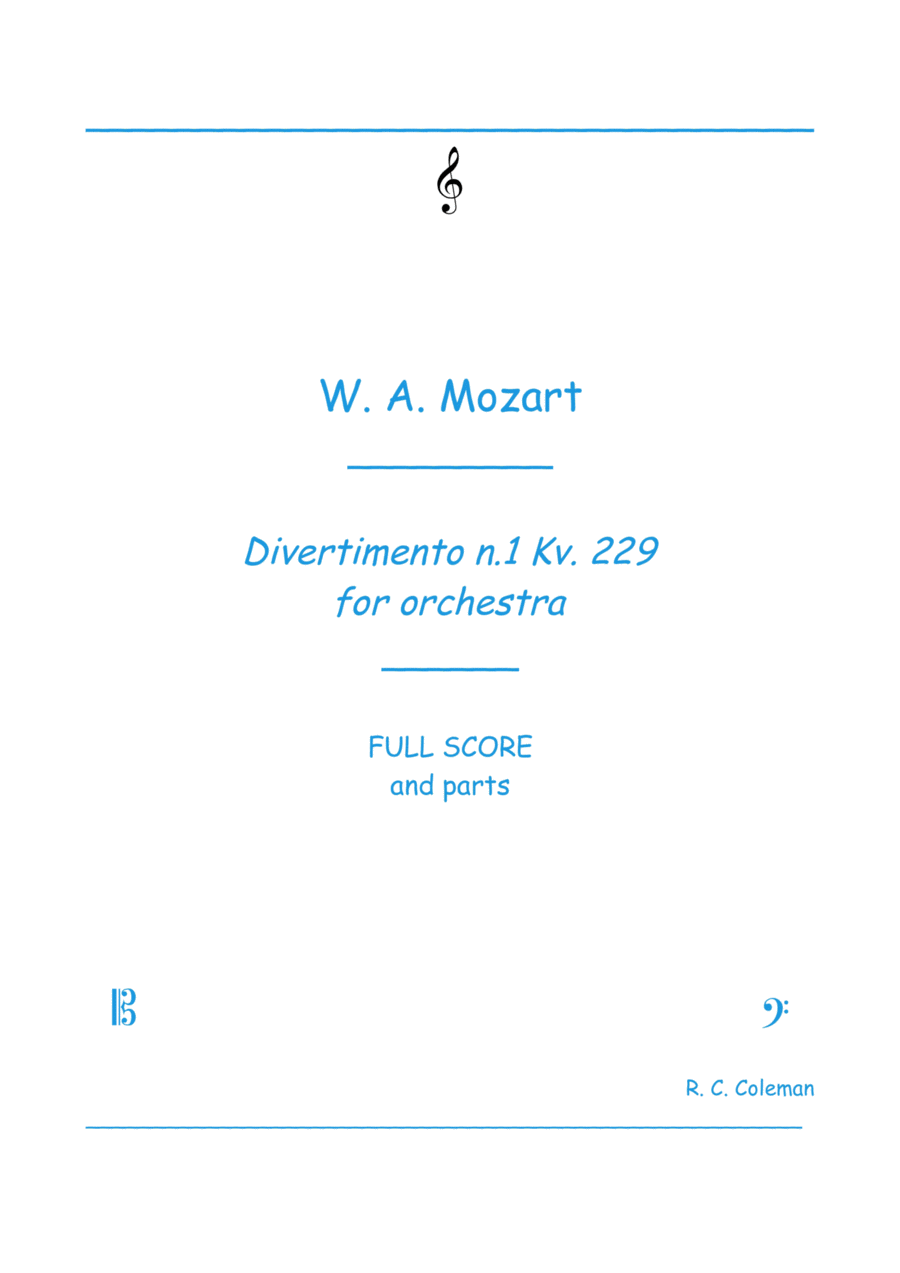 W. A. Mozart

Divertimento n.1 Kv. 229
for orchestra

FULL SCORE
and parts

R. C. Coleman